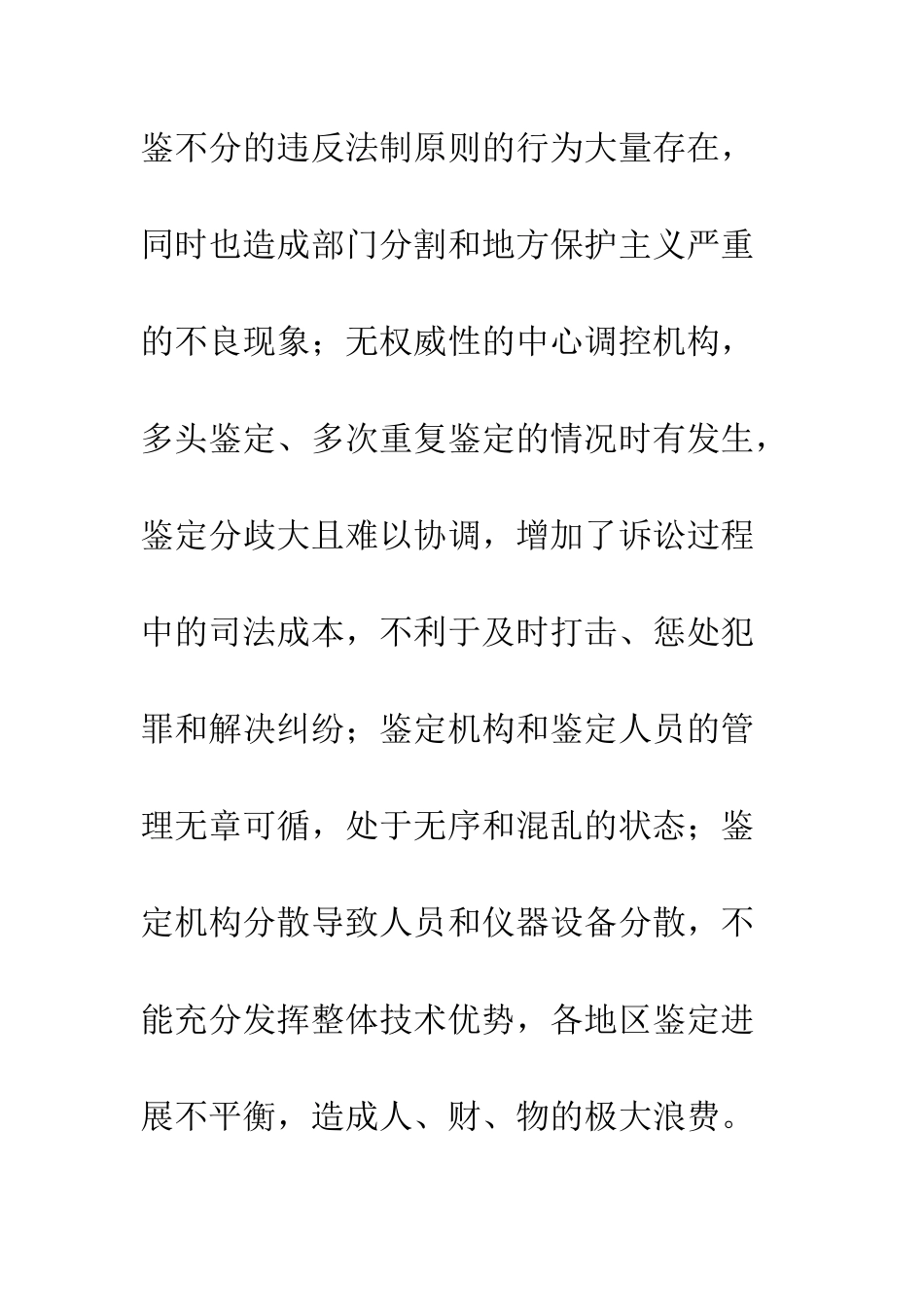 鉴不分的违反法制原则的行为大量存在，同时也造成部门分割和地方保护主义严重的不良现象；无权威性的中心调控机构，多头鉴定、多次重复鉴定的情况时有发生，鉴定分歧大且难以协调，增加了诉讼过程中的司法成本，不利于及时打击、惩处犯罪和解决纠纷；鉴定机构和鉴定人员的管理无章可循，处于无序和混乱的状态；鉴定机构分散导致人员和仪器设备分散，不能充分发挥整体技术优势，各地区鉴定进展不平衡，造成人、财、物的极大浪费。